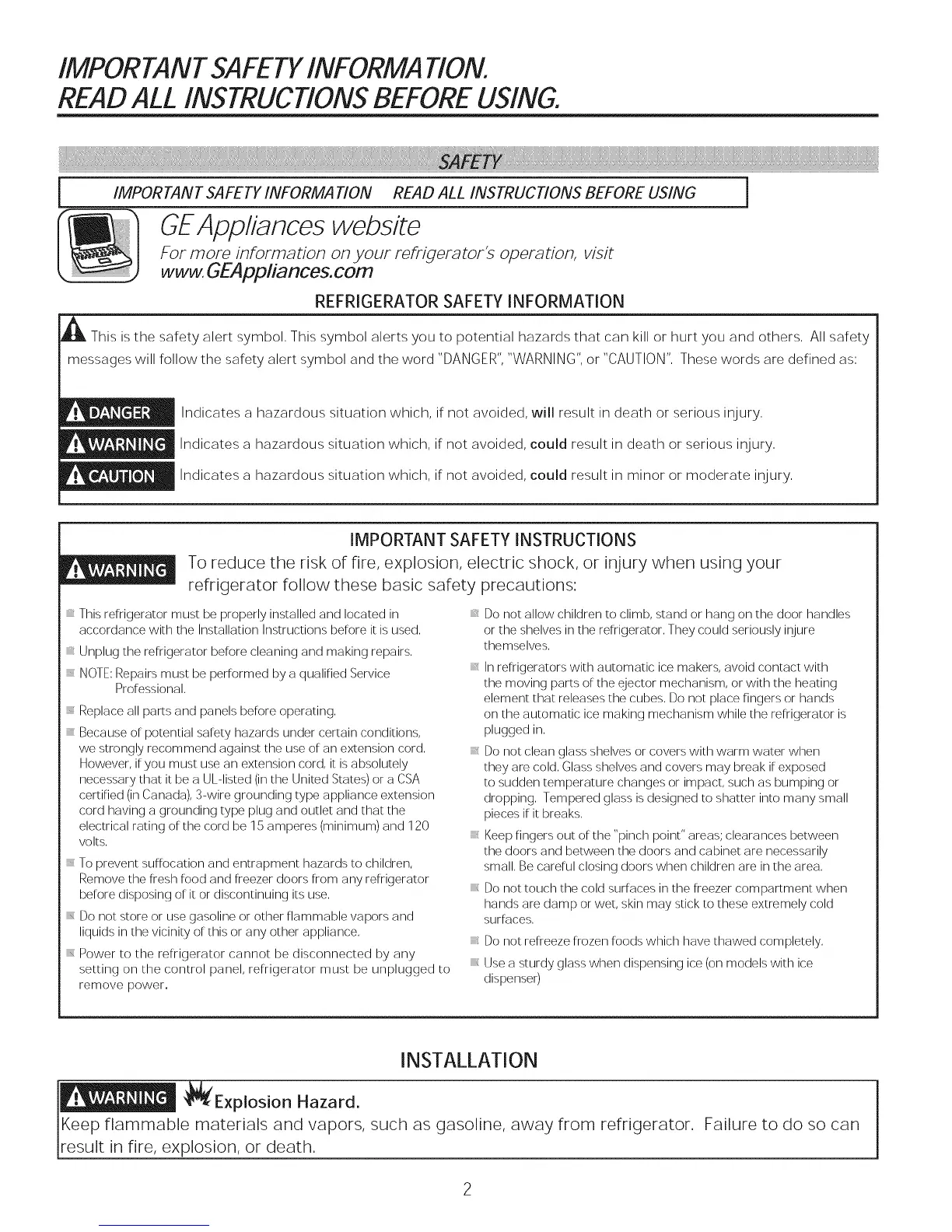 IMPORTANT SAFETY INFORMATION.
READ ALL INSTRUCTIONS BEFORE USING.

SAFETY

IMPORTANT SAFETY INFORMATION READ ALL INSTRUCTIONS BEFORE USING

GE Appliances website

For more information on your refrigerator's operation, visit www.GEAppliances.com

REFRIGERATOR SAFETY INFORMATION

This is the safety alert symbol. This symbol alerts you to potential hazards that can kill or hurt you and others. All safety messages will follow the safety alert symbol and the word "DANGER", "WARNING", or "CAUTION". These words are defined as:

DANGER Indicates a hazardous situation which, if not avoided, will result in death or serious injury.

WARNING Indicates a hazardous situation which, if not avoided, could result in death or serious injury.

CAUTION Indicates a hazardous situation which, if not avoided, could result in minor or moderate injury.

IMPORTANT SAFETY INSTRUCTIONS

WARNING To reduce the risk of fire, explosion, electric shock, or injury when using your refrigerator follow these basic safety precautions:

This refrigerator must be properly installed and located in accordance with the Installation Instructions before it is used.

Unplug the refrigerator before cleaning and making repairs.

NOTE: Repairs must be performed by a qualified Service Professional.

Replace all parts and panels before operating.

Because of potential safety hazards under certain conditions, we strongly recommend against the use of an extension cord. However, if you must use an extension cord, it is absolutely necessary that it be a UL-listed (in the United States) or a CSA certified (in Canada), 3-wire grounding type appliance extension cord having a grounding type plug and outlet and that the electrical rating of the cord be 15 amperes (minimum) and 120 volts.

To prevent suffocation and entrapment hazards to children, Remove the fresh food and freezer doors from any refrigerator before disposing of it or discontinuing its use.

Do not store or use gasoline or other flammable vapors and liquids in the vicinity of this or any other appliance.

Power to the refrigerator cannot be disconnected by any setting on the control panel, refrigerator must be unplugged to remove power.

Do not allow children to climb, stand or hang on the door handles or the shelves in the refrigerator. They could seriously injure themselves.

In refrigerators with automatic ice makers, avoid contact with the moving parts of the ejector mechanism, or with the heating element that releases the cubes. Do not place fingers or hands on the automatic ice making mechanism while the refrigerator is plugged in.

Do not clean glass shelves or covers with warm water when they are cold. Glass shelves and covers may break if exposed to sudden temperature changes or impact, such as bumping or dropping. Tempered glass is designed to shatter into many small pieces if it breaks.

Keep fingers out of the "pinch point" areas; clearances between the doors and between the doors and cabinet are necessarily small. Be careful closing doors when children are in the area.

Do not touch the cold surfaces in the freezer compartment when hands are damp or wet, skin may stick to these extremely cold surfaces.

Do not refreeze frozen foods which have thawed completely.

Use a sturdy glass when dispensing ice (on models with ice dispenser)

INSTALLATION

WARNING Explosion Hazard.

Keep flammable materials and vapors, such as gasoline, away from refrigerator. Failure to do so can result in fire, explosion, or death.

2